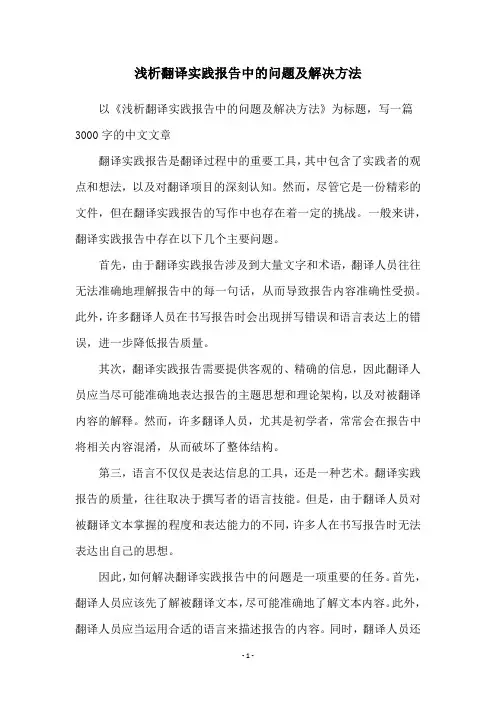 浅析翻译实践报告中的问题及解决方法

以《浅析翻译实践报告中的问题及解决方法》为标题，写一篇3000字的中文文章

翻译实践报告是翻译过程中的重要工具，其中包含了实践者的观点和想法，以及对翻译项目的深刻认知。然而，尽管它是一份精彩的文件，但在翻译实践报告的写作中也存在着一定的挑战。一般来讲，翻译实践报告中存在以下几个主要问题。

首先，由于翻译实践报告涉及到大量文字和术语，翻译人员往往无法准确地理解报告中的每一句话，从而导致报告内容准确性受损。此外，许多翻译人员在书写报告时会出现拼写错误和语言表达上的错误，进一步降低报告质量。

其次，翻译实践报告需要提供客观的、精确的信息，因此翻译人员应当尽可能准确地表达报告的主题思想和理论架构，以及对被翻译内容的解释。然而，许多翻译人员，尤其是初学者，常常会在报告中将相关内容混淆，从而破坏了整体结构。

第三，语言不仅仅是表达信息的工具，还是一种艺术。翻译实践报告的质量，往往取决于撰写者的语言技能。但是，由于翻译人员对被翻译文本掌握的程度和表达能力的不同，许多人在书写报告时无法表达出自己的思想。

因此，如何解决翻译实践报告中的问题是一项重要的任务。首先，翻译人员应该先了解被翻译文本，尽可能准确地了解文本内容。此外，翻译人员应当运用合适的语言来描述报告的内容。同时，翻译人员还

- 1 -